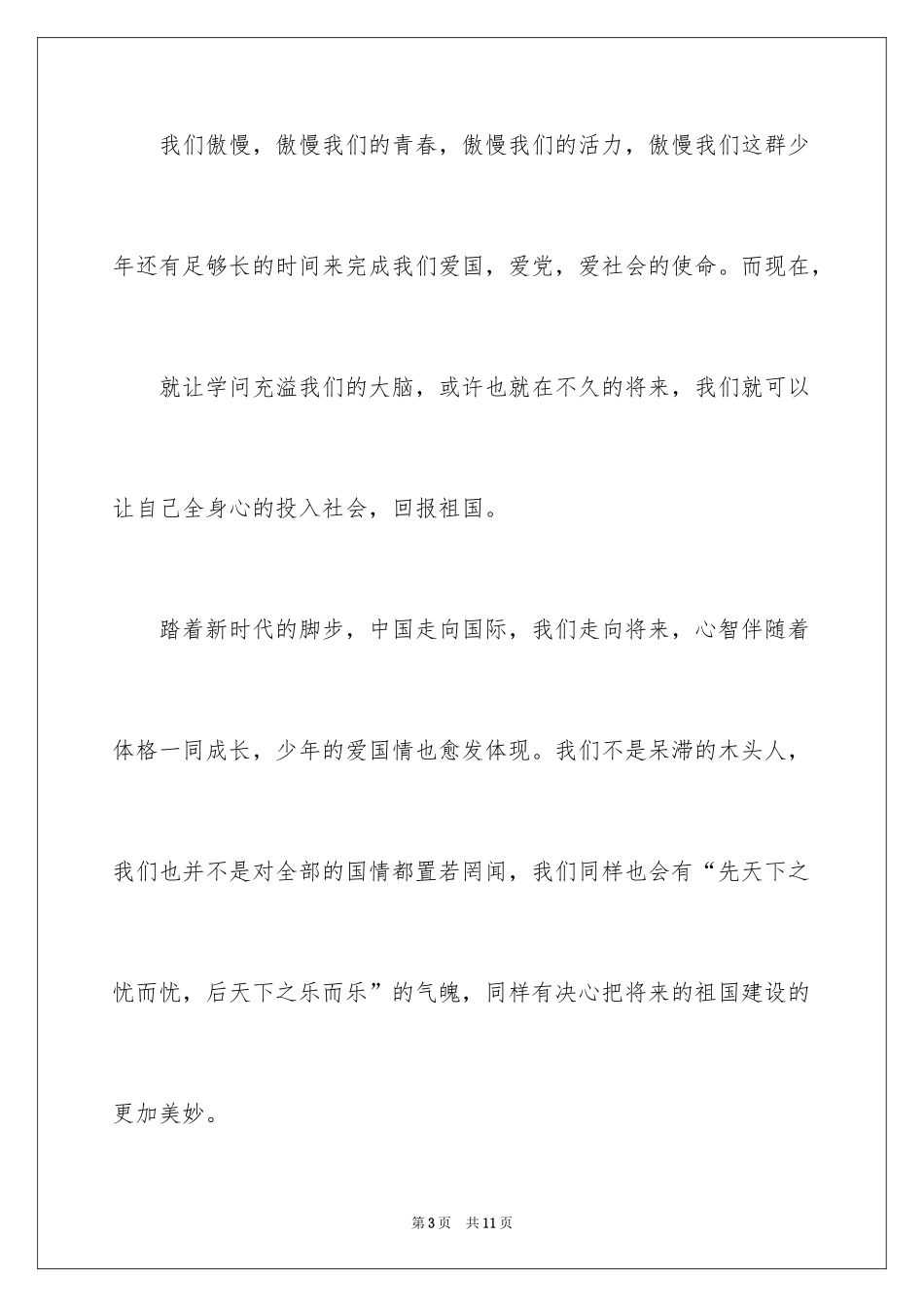 我们傲慢，傲慢我们的青春，傲慢我们的活力，傲慢我们这群少年还有足够长的时间来完成我们爱国，爱党，爱社会的使命。而现在，

就让学问充溢我们的大脑，或许也就在不久的将来，我们就可以让自己全身心的投入社会，回报祖国。

踏着新时代的脚步，中国走向国际，我们走向将来，心智伴随着体格一同成长，少年的爱国情也愈发体现。我们不是呆滞的木头人，我们也并不是对全部的国情都置若罔闻，我们同样也会有“先天下之忧而忧，后天下之乐而乐”的气魄，同样有决心把将来的祖国建设的更加美妙。

第3页 共11页